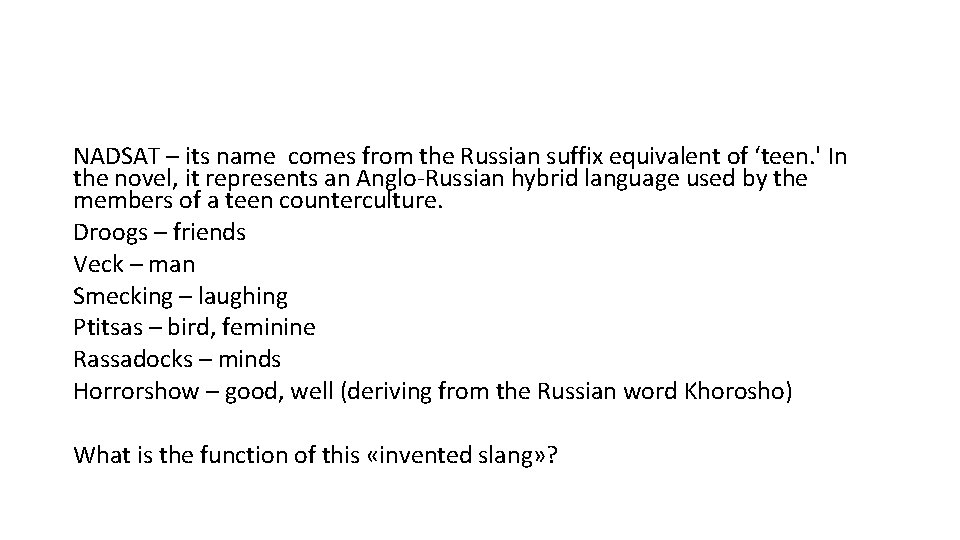 NADSAT – its name comes from the Russian suffix equivalent of 'teen.' In the novel, it represents an Anglo-Russian hybrid language used by the members of a teen counterculture.

Droogs – friends
Veck – man
Smecking – laughing
Ptitsas – bird, feminine
Rassadocks – minds
Horrorshow – good, well (deriving from the Russian word Khorosho)

What is the function of this «invented slang»?